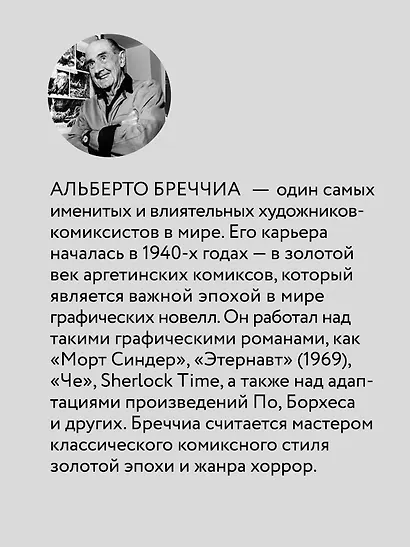 АЛЬБЕРТО БРЕЧЧИА — один самых именитых и влиятельных художников-комиксистов в мире. Его карьера началась в 1940-х годах — в золотой век аргетинских комиксов, который является важной эпохой в мире графических новелл. Он работал над такими графическими романами, как «Морт Синдер», «Этернавт» (1969), «Че», Sherlock Time, а также над адаптациями произведений По, Борхеса и других. Бреччиа считается мастером классического комиксного стиля золотой эпохи и жанра хоррор.